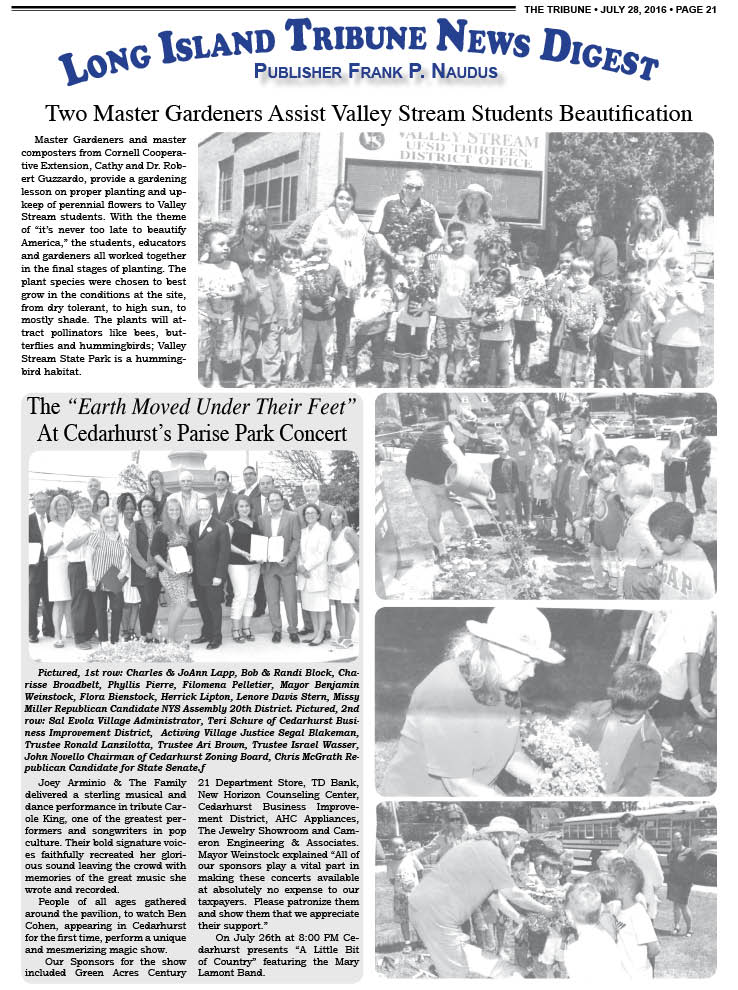 THE TRIBUNE • JULY 28, 2016 • PAGE 21

LONG ISLAND TRIBUNE NEWS DIGEST
PUBLISHER FRANK P. NAUDUS

Two Master Gardeners Assist Valley Stream Students Beautification

Master Gardeners and master composters from Cornell Cooperative Extension, Cathy and Dr. Robert Guzzardo, provide a gardening lesson on proper planting and upkeep of perennial flowers to Valley Stream students. With the theme of "it's never too late to beautify America," the students, educators and gardeners all worked together in the final stages of planting. The plant species were chosen to best grow in the conditions at the site, from dry tolerant, to high sun, to mostly shade. The plants will attract pollinators like bees, butterflies and hummingbirds; Valley Stream State Park is a hummingbird habitat.

VALLEY STREAM UFSD THIRTEEN DISTRICT OFFICE

The "Earth Moved Under Their Feet" At Cedarhurst's Parise Park Concert

Pictured, 1st row: Charles & JoAnn Lapp, Bob & Randi Block, Charisse Broadbelt, Phyllis Pierre, Filomena Pelletier, Mayor Benjamin Weinstock, Flora Bienstock, Herrick Lipton, Lenore Davis Stern, Missy Miller Republican Candidate NYS Assembly 20th District. Pictured, 2nd row: Sal Evola Village Administrator, Teri Schure of Cedarhurst Business Improvement District, Activing Village Justice Segal Blakeman, Trustee Ronald Lanzilotta, Trustee Ari Brown, Trustee Israel Wasser, John Novello Chairman of Cedarhurst Zoning Board, Chris McGrath Republican Candidate for State Senate.f

Joey Arminio & The Family delivered a sterling musical and dance performance in tribute Carole King, one of the greatest performers and songwriters in pop culture. Their bold signature voices faithfully recreated her glorious sound leaving the crowd with memories of the great music she wrote and recorded.

People of all ages gathered around the pavilion, to watch Ben Cohen, appearing in Cedarhurst for the first time, perform a unique and mesmerizing magic show.

Our Sponsors for the show included Green Acres Century 21 Department Store, TD Bank, New Horizon Counseling Center, Cedarhurst Business Improvement District, AHC Appliances, The Jewelry Showroom and Cameron Engineering & Associates. Mayor Weinstock explained "All of our sponsors play a vital part in making these concerts available at absolutely no expense to our taxpayers. Please patronize them and show them that we appreciate their support."

On July 26th at 8:00 PM Cedarhurst presents "A Little Bit of Country" featuring the Mary Lamont Band.

GAP